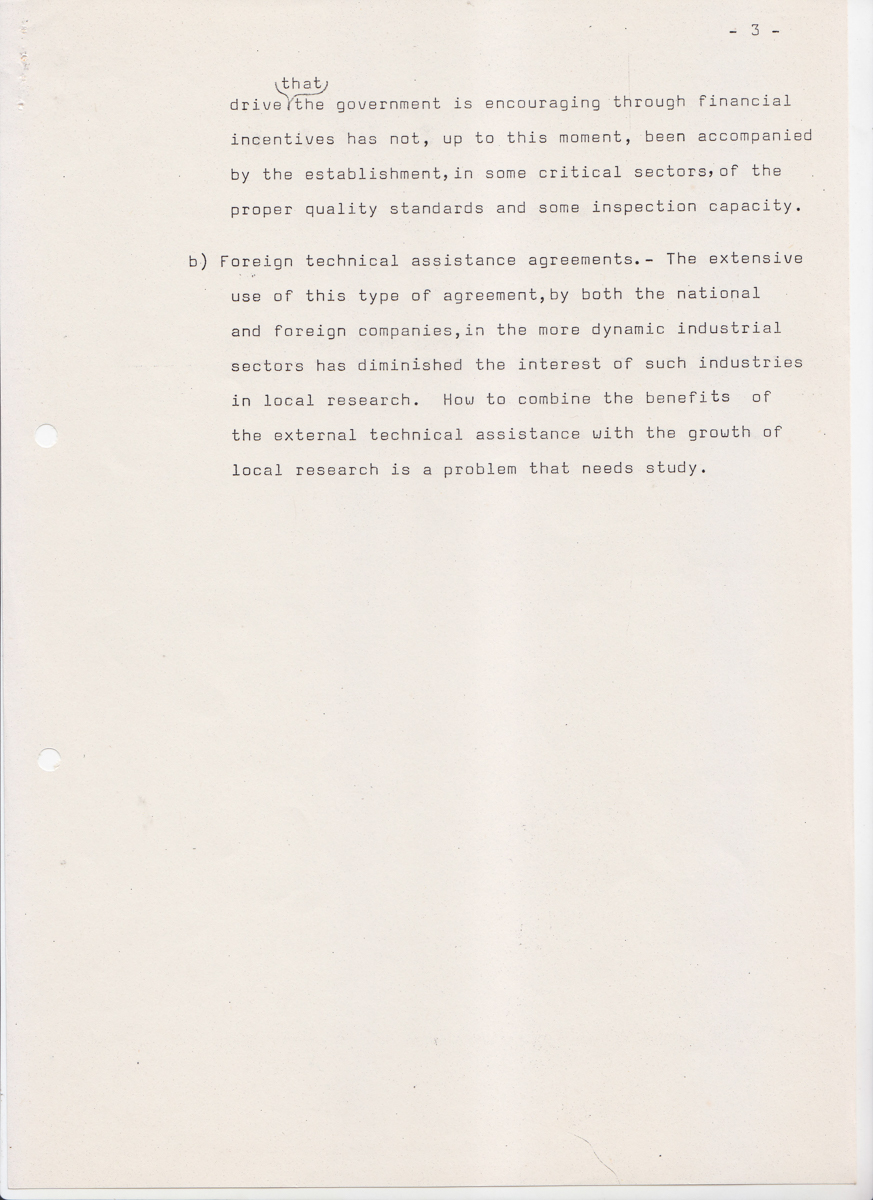 - 3 -

drive that the government is encouraging through financial incentives has not, up to this moment, been accompanied by the establishment, in some critical sectors, of the proper quality standards and some inspection capacity.

b) Foreign technical assistance agreements.- The extensive use of this type of agreement, by both the national and foreign companies, in the more dynamic industrial sectors has diminished the interest of such industries in local research. How to combine the benefits of the external technical assistance with the growth of local research is a problem that needs study.